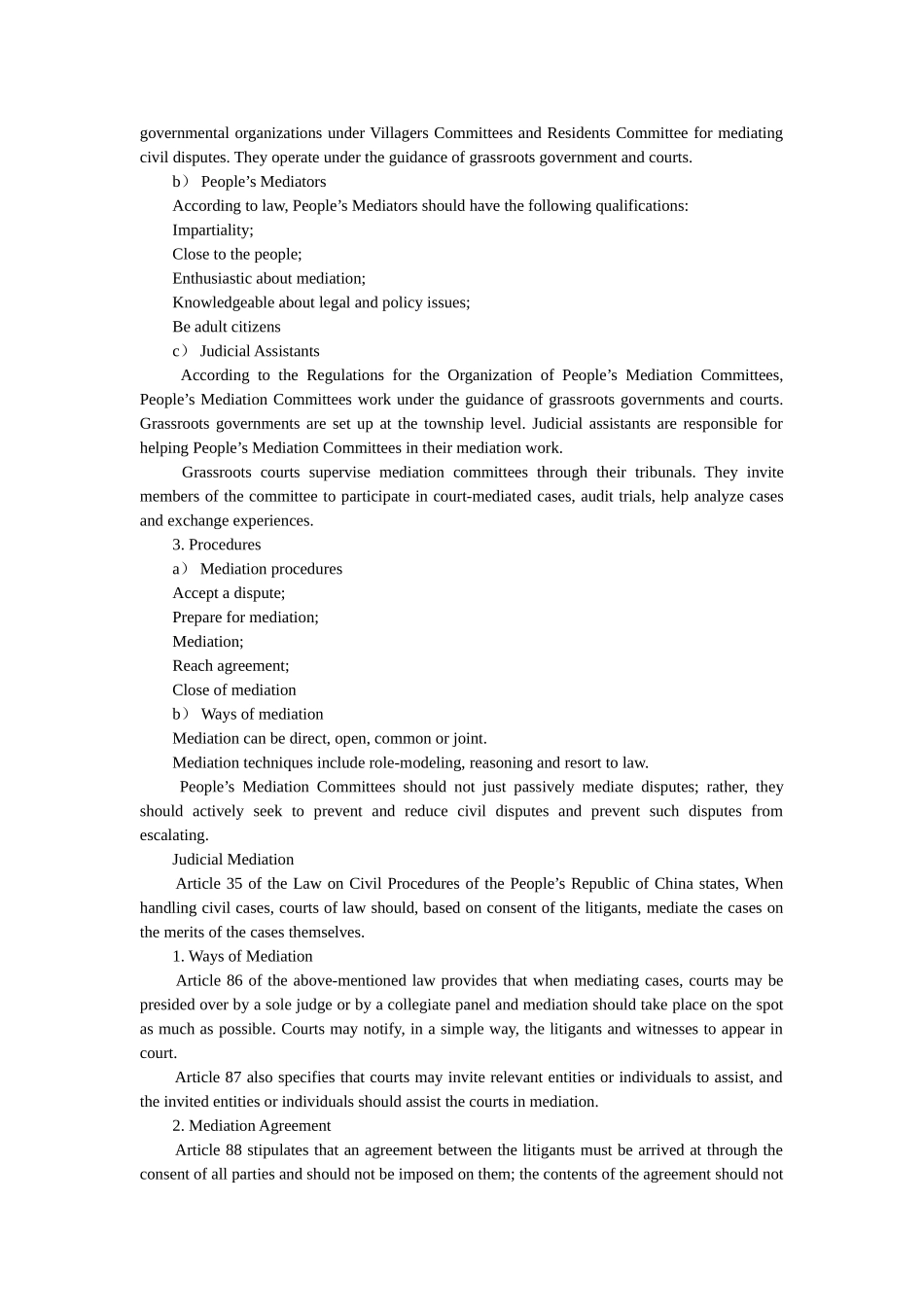 governmental organizations under Villagers Committees and Residents Committee for mediating civil disputes. They operate under the guidance of grassroots government and courts.

b） People's Mediators

According to law, People's Mediators should have the following qualifications:

Impartiality;

Close to the people;

Enthusiastic about mediation;

Knowledgeable about legal and policy issues;

Be adult citizens

c） Judicial Assistants

According to the Regulations for the Organization of People's Mediation Committees, People's Mediation Committees work under the guidance of grassroots governments and courts. Grassroots governments are set up at the township level. Judicial assistants are responsible for helping People's Mediation Committees in their mediation work.

Grassroots courts supervise mediation committees through their tribunals. They invite members of the committee to participate in court-mediated cases, audit trials, help analyze cases and exchange experiences.

3. Procedures

a） Mediation procedures

Accept a dispute;

Prepare for mediation;

Mediation;

Reach agreement;

Close of mediation

b） Ways of mediation

Mediation can be direct, open, common or joint.

Mediation techniques include role-modeling, reasoning and resort to law.

People's Mediation Committees should not just passively mediate disputes; rather, they should actively seek to prevent and reduce civil disputes and prevent such disputes from escalating.

Judicial Mediation

Article 35 of the Law on Civil Procedures of the People's Republic of China states, When handling civil cases, courts of law should, based on consent of the litigants, mediate the cases on the merits of the cases themselves.

1. Ways of Mediation

Article 86 of the above-mentioned law provides that when mediating cases, courts may be presided over by a sole judge or by a collegiate panel and mediation should take place on the spot as much as possible. Courts may notify, in a simple way, the litigants and witnesses to appear in court.

Article 87 also specifies that courts may invite relevant entities or individuals to assist, and the invited entities or individuals should assist the courts in mediation.

2. Mediation Agreement

Article 88 stipulates that an agreement between the litigants must be arrived at through the consent of all parties and should not be imposed on them; the contents of the agreement should not